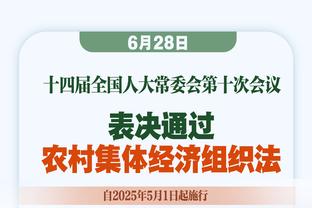 6月28日

十四届全国人大常委会第十次会议

表决通过
农村集体经济组织法

自2025年5月1日起施行